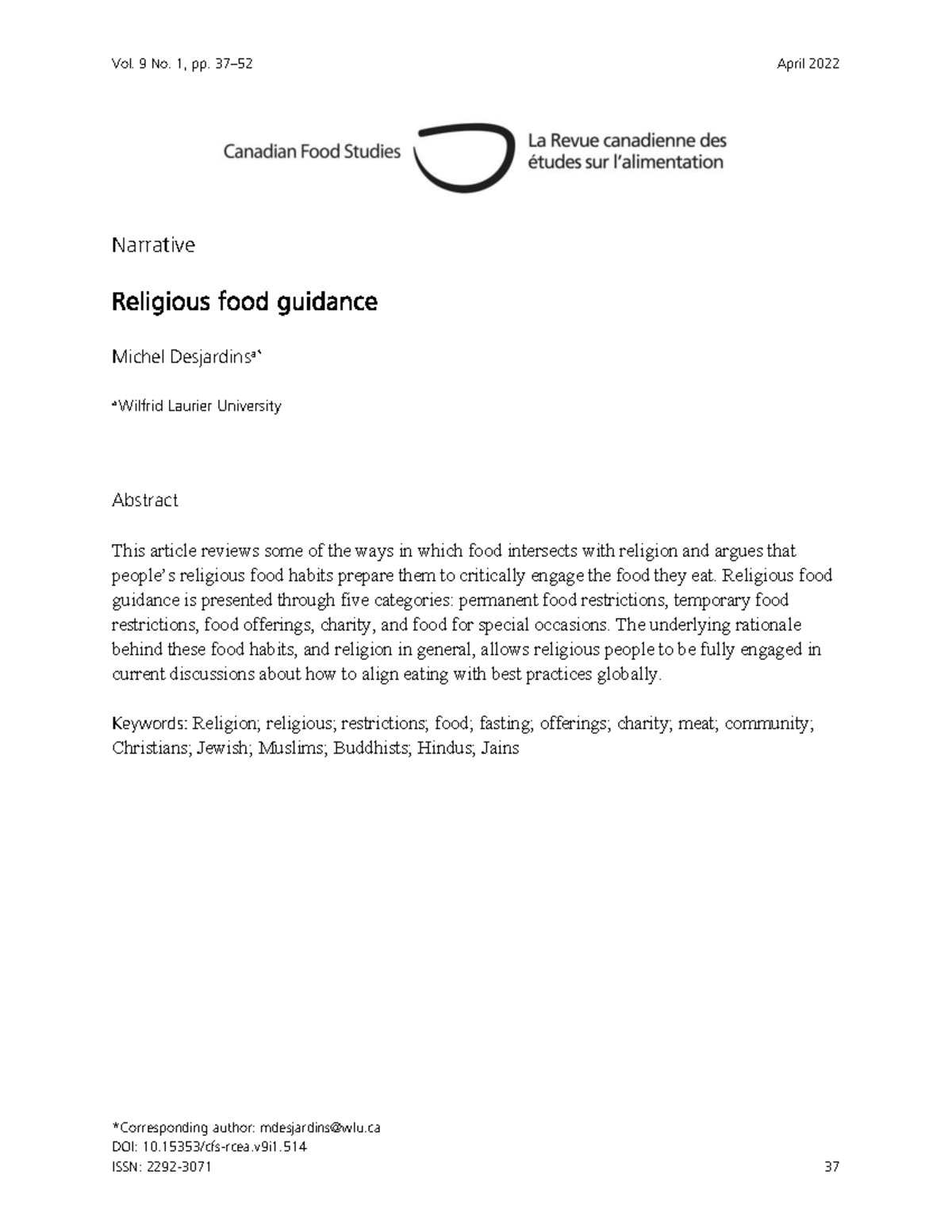 Vol. 9 No. 1, pp. 37–52

April 2022

Canadian Food Studies

La Revue canadienne des études sur l'alimentation

Narrative

Religious food guidance

Michel Desjardins$^{a*}$

$^{a}$Wilfrid Laurier University

Abstract

This article reviews some of the ways in which food intersects with religion and argues that people's religious food habits prepare them to critically engage the food they eat. Religious food guidance is presented through five categories: permanent food restrictions, temporary food restrictions, food offerings, charity, and food for special occasions. The underlying rationale behind these food habits, and religion in general, allows religious people to be fully engaged in current discussions about how to align eating with best practices globally.

Keywords: Religion; religious; restrictions; food; fasting; offerings; charity; meat; community; Christians; Jewish; Muslims; Buddhists; Hindus; Jains

*Corresponding author: mdesjardins@wlu.ca
DOI: 10.15353/cfs-rcea.v9i1.514
ISSN: 2292-3071

37